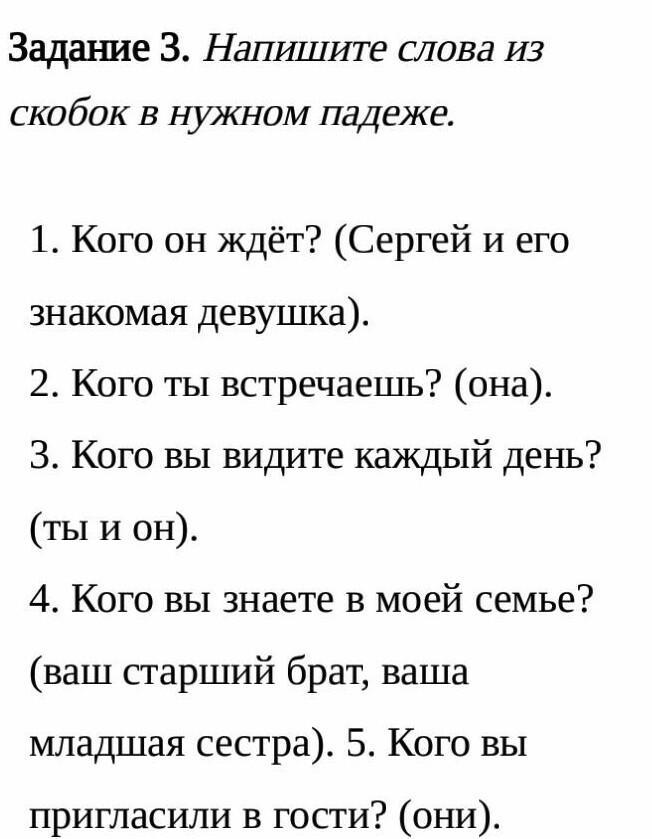 Задание 3. Напишите слова из скобок в нужном падеже.

1. Кого он ждёт? (Сергей и его знакомая девушка).
2. Кого ты встречаешь? (она).
3. Кого вы видите каждый день? (ты и он).
4. Кого вы знаете в моей семье? (ваш старший брат, ваша младшая сестра). 5. Кого вы пригласили в гости? (они).